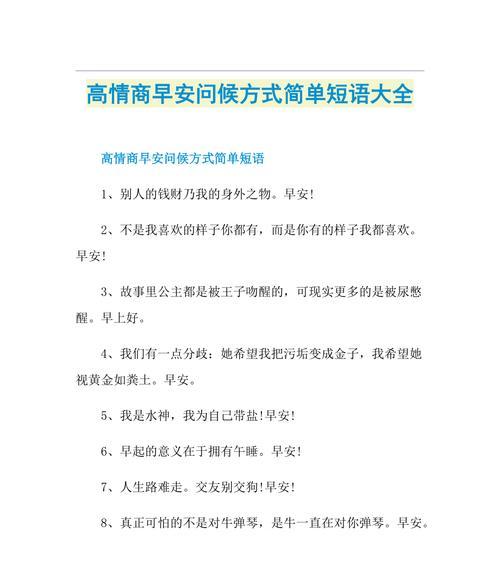 高情商早安问候方式简单短语大全

高情商早安问候方式简单短语

1、别人的钱财乃我的身外之物。早安！

2、不是我喜欢的样子你都有，而是你有的样子我都喜欢。早安！

3、故事里公主都是被王子吻醒的，可现实更多的是被尿憋醒。早上好。

4、我们有一点分歧：她希望我把污垢变成金子，我希望她视黄金如粪土。早安。

5、我是水神，我为自己带盐！早安！

6、早起的意义在于拥有午睡。早安！

7、人生路难走。交友别交狗！早安！

8、真正可怕的不是对牛弹琴，是牛一直在对你弹琴。早安。